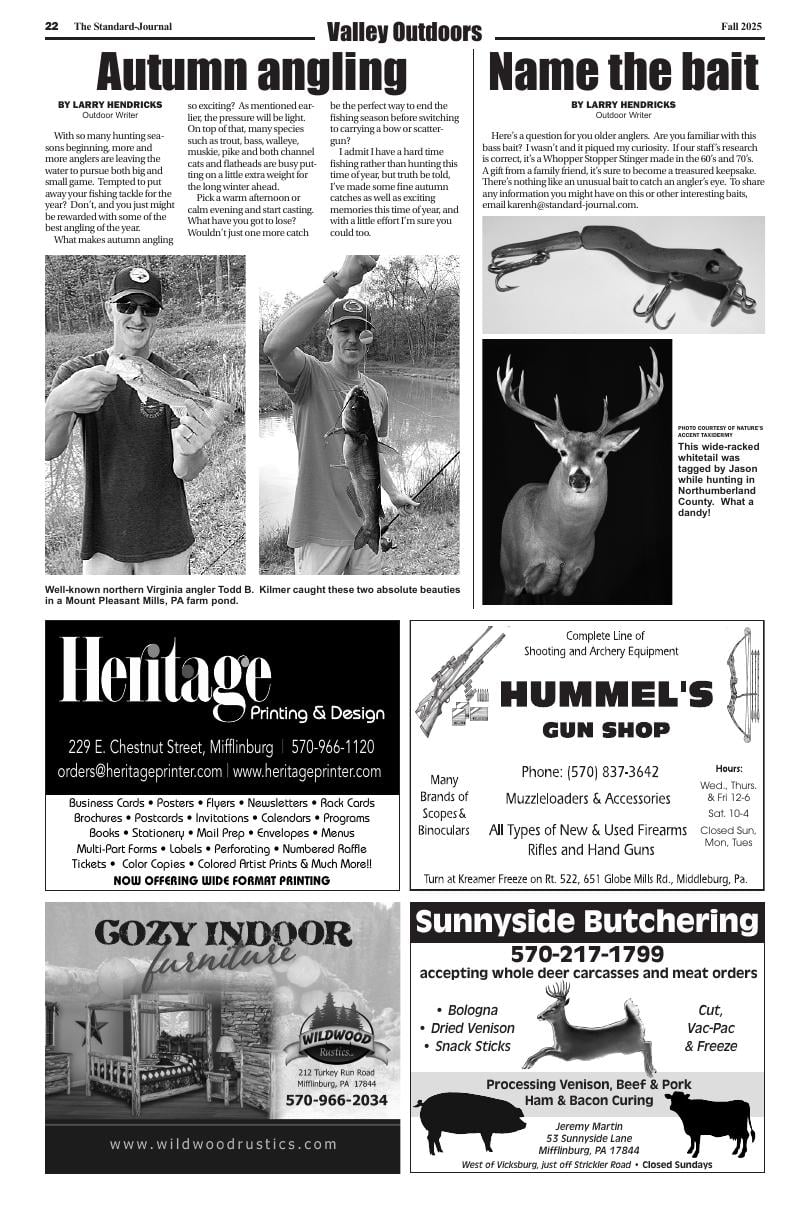 22 The Standard-Journal
Valley Outdoors
Fall 2025

Autumn angling

BY LARRY HENDRICKS
Outdoor Writer

With so many hunting seasons beginning, more and more anglers are leaving the water to pursue both big and small game. Tempted to put away your fishing tackle for the year? Don't, and you just might be rewarded with some of the best angling of the year.

What makes autumn angling so exciting? As mentioned earlier, the pressure will be light. On top of that, many species such as trout, bass, walleye, muskie, pike and both channel cats and flatheads are busy putting on a little extra weight for the long winter ahead.

Pick a warm afternoon or calm evening and start casting. What have you got to lose? Wouldn't just one more catch be the perfect way to end the fishing season before switching to carrying a bow or scattergun?

I admit I have a hard time fishing rather than hunting this time of year, but truth be told, I've made some fine autumn catches as well as exciting memories this time of year, and with a little effort I'm sure you could too.

Well-known northern Virginia angler Todd B. Kilmer caught these two absolute beauties in a Mount Pleasant Mills, PA farm pond.

Name the bait

BY LARRY HENDRICKS
Outdoor Writer

Here's a question for you older anglers. Are you familiar with this bass bait? I wasn't and it piqued my curiosity. If our staff's research is correct, it's a Whopper Stopper Stinger made in the 60's and 70's. A gift from a family friend, it's sure to become a treasured keepsake. There's nothing like an unusual bait to catch an angler's eye. To share any information you might have on this or other interesting baits, email karenh@standard-journal.com.

PHOTO COURTESY OF NATURE'S ACCENT TAXIDERMY
This wide-racked whitetail was tagged by Jason while hunting in Northumberland County. What a dandy!

Heritage Printing & Design
229 E. Chestnut Street, Mifflinburg | 570-966-1120
orders@heritageprinter.com | www.heritageprinter.com
Business Cards • Posters • Flyers • Newsletters • Rack Cards
Brochures • Postcards • Invitations • Calendars • Programs
Books • Stationery • Mail Prep • Envelopes • Menus
Multi-Part Forms • Labels • Perforating • Numbered Raffle
Tickets • Color Copies • Colored Artist Prints & Much More!!
NOW OFFERING WIDE FORMAT PRINTING

Complete Line of Shooting and Archery Equipment
HUMMEL'S GUN SHOP
Many Brands of Scopes & Binoculars
Phone: (570) 837-3642
Muzzleloaders & Accessories
All Types of New & Used Firearms Rifles and Hand Guns
Hours:
Wed., Thurs. & Fri 12-6
Sat. 10-4
Closed Sun, Mon, Tues
Turn at Kreamer Freeze on Rt. 522, 651 Globe Mills Rd., Middleburg, Pa.

COZY INDOOR furniture
WILDWOOD Rustics
212 Turkey Run Road
Mifflinburg, PA 17844
570-966-2034
www.wildwoodrustics.com

Sunnyside Butchering
570-217-1799
accepting whole deer carcasses and meat orders
• Bologna
• Dried Venison
• Snack Sticks
Cut, Vac-Pac & Freeze
Processing Venison, Beef & Pork
Ham & Bacon Curing
Jeremy Martin
53 Sunnyside Lane
Mifflinburg, PA 17844
West of Vicksburg, just off Strickler Road • Closed Sundays